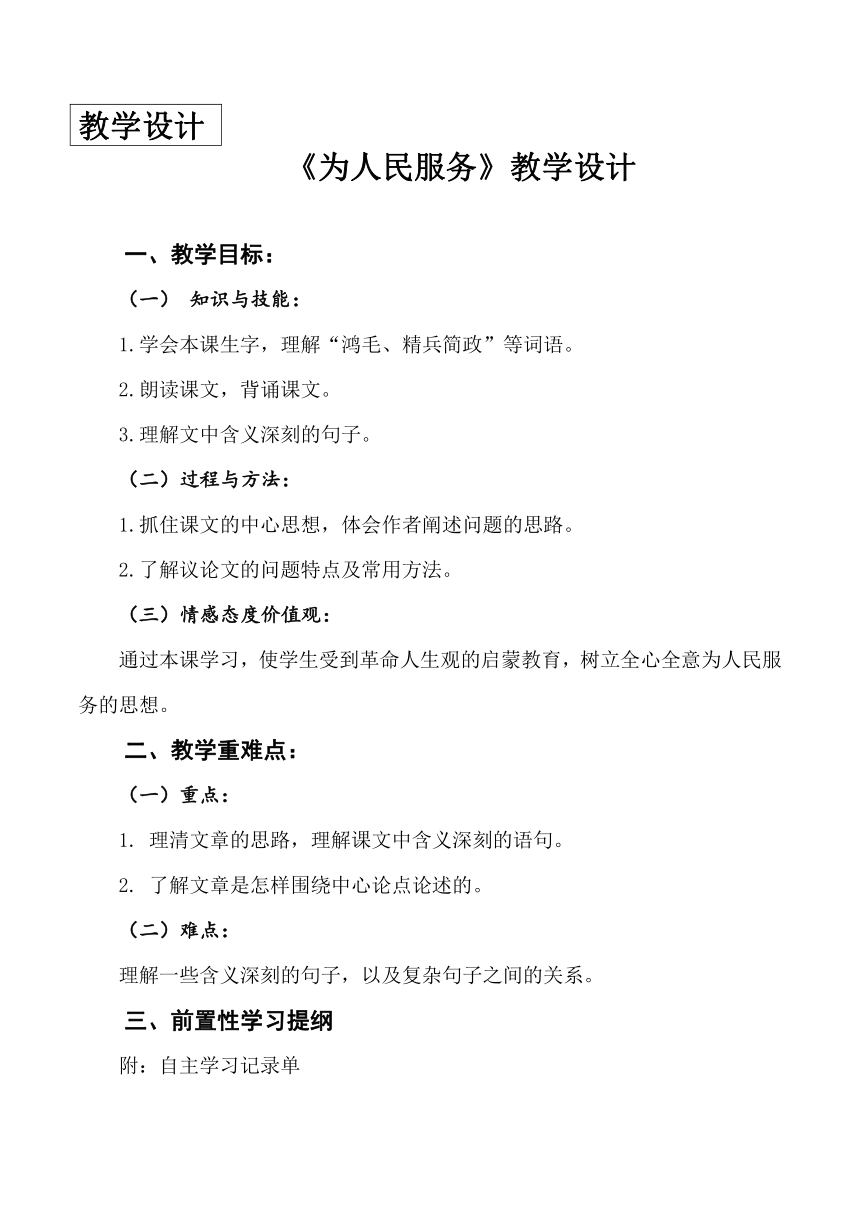 教学设计

《为人民服务》教学设计

一、教学目标：

（一） 知识与技能：

1.学会本课生字，理解“鸿毛、精兵简政”等词语。

2.朗读课文，背诵课文。

3.理解文中含义深刻的句子。

（二）过程与方法：

1.抓住课文的中心思想，体会作者阐述问题的思路。

2.了解议论文的问题特点及常用方法。

（三）情感态度价值观：

通过本课学习，使学生受到革命人生观的启蒙教育，树立全心全意为人民服务的思想。

二、教学重难点：

（一）重点：

1. 理清文章的思路，理解课文中含义深刻的语句。

2. 了解文章是怎样围绕中心论点论述的。

（二）难点：

理解一些含义深刻的句子，以及复杂句子之间的关系。

三、前置性学习提纲

附：自主学习记录单